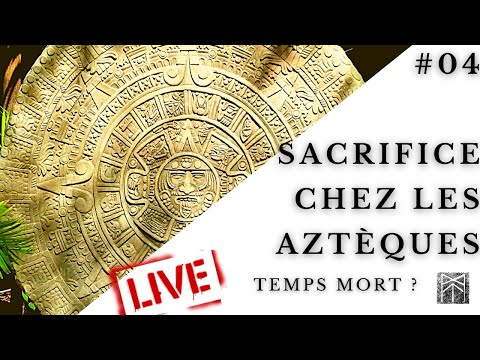 #04

SACRIFICE CHEZ LES AZTÈQUES

LIVE

TEMPS MORT ?